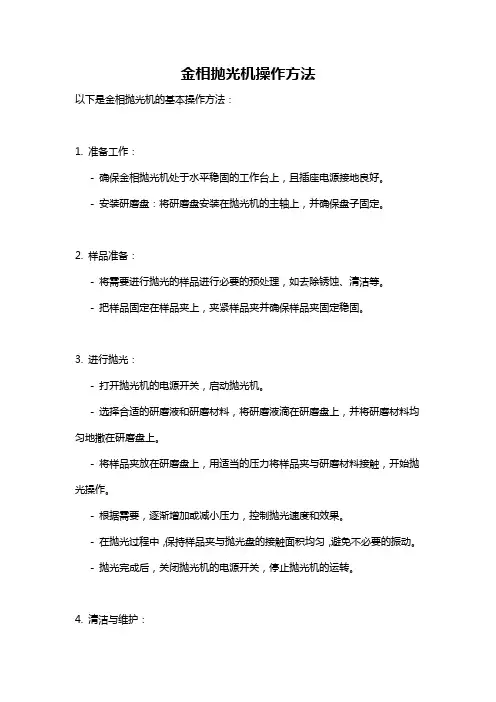 金相抛光机操作方法

以下是金相抛光机的基本操作方法：

1. 准备工作：

- 确保金相抛光机处于水平稳固的工作台上，且插座电源接地良好。

- 安装研磨盘：将研磨盘安装在抛光机的主轴上，并确保盘子固定。

2. 样品准备：

- 将需要进行抛光的样品进行必要的预处理，如去除锈蚀、清洁等。

- 把样品固定在样品夹上，夹紧样品夹并确保样品夹固定稳固。

3. 进行抛光：

- 打开抛光机的电源开关，启动抛光机。

- 选择合适的研磨液和研磨材料，将研磨液滴在研磨盘上，并将研磨材料均匀地撒在研磨盘上。

- 将样品夹放在研磨盘上，用适当的压力将样品夹与研磨材料接触，开始抛光操作。

- 根据需要，逐渐增加或减小压力，控制抛光速度和效果。

- 在抛光过程中，保持样品夹与抛光盘的接触面积均匀，避免不必要的振动。

- 抛光完成后，关闭抛光机的电源开关，停止抛光机的运转。

4. 清洁与维护：